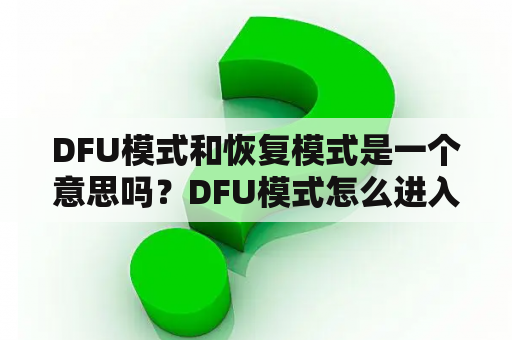 DFU模式和恢复模式是一个意思吗？DFU模式怎么进入